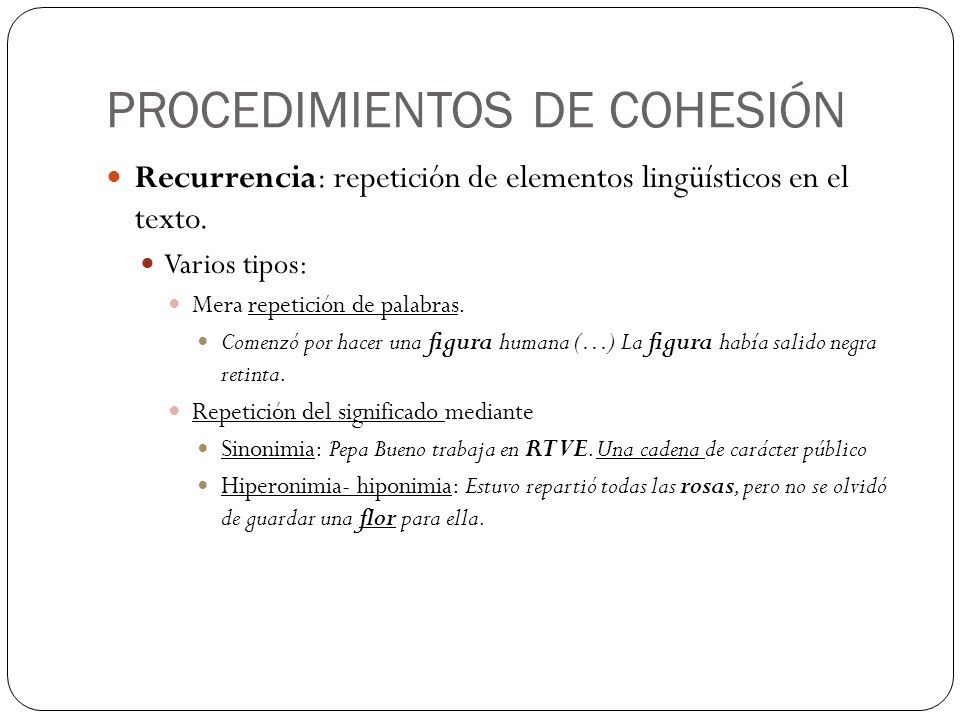 PROCEDIMIENTOS DE COHESIÓN

Recurrencia: repetición de elementos lingüísticos en el texto.

Varios tipos:

Mera repetición de palabras.

Comenzó por hacer una figura humana (…) La figura había salido negra retinta.

Repetición del significado mediante

Sinonimia: Pepa Bueno trabaja en RTVE. Una cadena de carácter público

Hiperonimia- hiponimia: Estuvo repartió todas las rosas, pero no se olvidó de guardar una flor para ella.